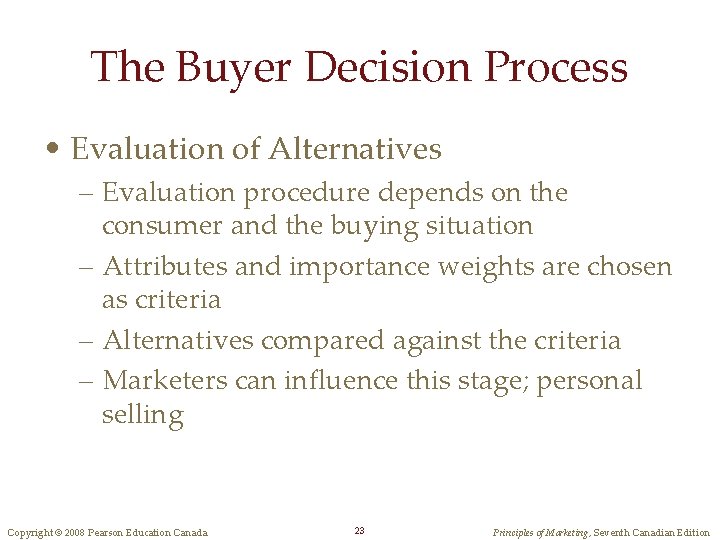 The Buyer Decision Process

• Evaluation of Alternatives
– Evaluation procedure depends on the consumer and the buying situation
– Attributes and importance weights are chosen as criteria
– Alternatives compared against the criteria
– Marketers can influence this stage; personal selling

Copyright © 2008 Pearson Education Canada 23 Principles of Marketing, Seventh Canadian Edition